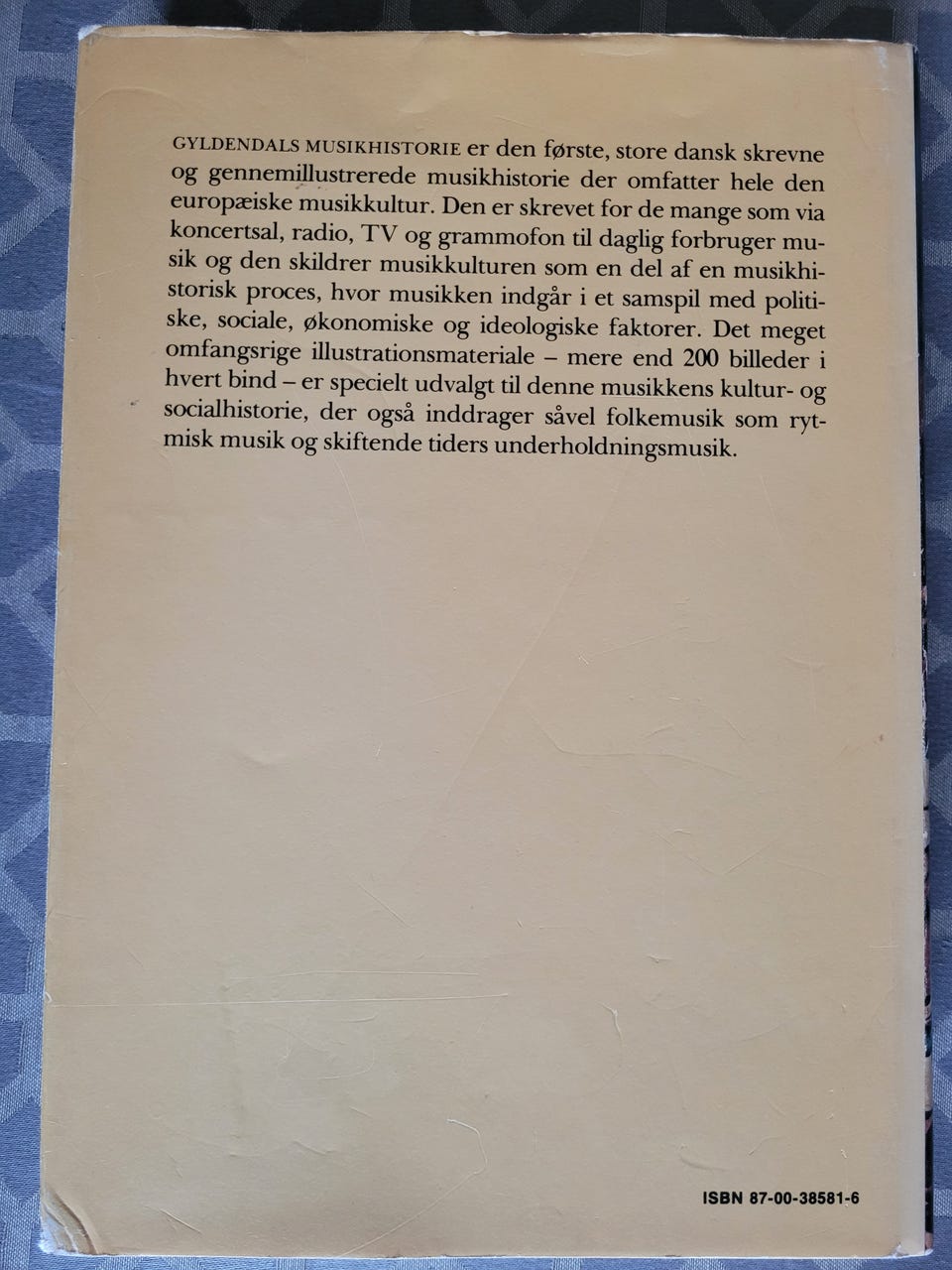 GYLDENDALS MUSIKHISTORIE er den første, store dansk skrevne og gennemillustrerede musikhistorie der omfatter hele den europæiske musikkultur. Den er skrevet for de mange som via koncertsal, radio, TV og grammofon til daglig forbruger musik og den skildrer musikkulturen som en del af en musikhistorisk proces, hvor musikken indgår i et samspil med politiske, sociale, økonomiske og ideologiske faktorer. Det meget omfangsrige illustrationsmateriale – mere end 200 billeder i hvert bind – er specielt udvalgt til denne musikkens kultur- og socialhistorie, der også inddrager såvel folkemusik som rytmisk musik og skiftende tiders underholdningsmusik.

ISBN 87-00-38581-6